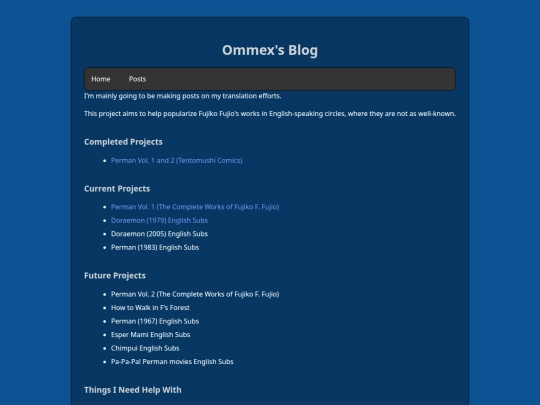 Ommex's Blog

Home Posts

I'm mainly going to be making posts on my translation efforts.

This project aims to help popularize Fujiko Fujio's works in English-speaking circles, where they are not as well-known.

Completed Projects

- Perman Vol. 1 and 2 (Tentomushi Comics)

Current Projects

- Perman Vol. 1 (The Complete Works of Fujiko F. Fujio)
- Doraemon (1979) English Subs
- Doraemon (2005) English Subs
- Perman (1983) English Subs

Future Projects

- Perman Vol. 2 (The Complete Works of Fujiko F. Fujio)
- How to Walk in F's Forest
- Perman (1967) English Subs
- Esper Mami English Subs
- Chimpui English Subs
- Pa-Pa-Pa! Perman movies English Subs

Things I Need Help With